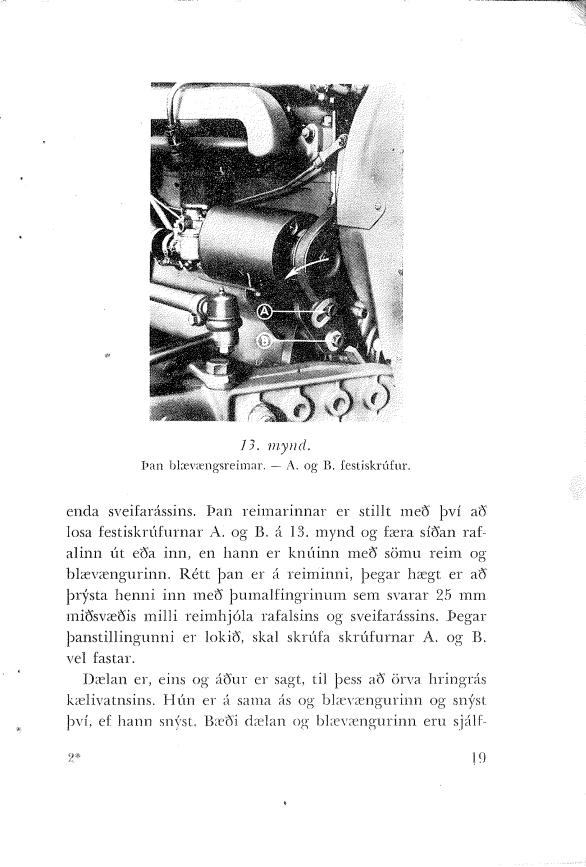 A

B

13. mynd.
Þan blævængsreimar. — A. og B. festiskrúfur.

enda sveifarássins. Þan reimarinnar er stillt með því að losa festiskrúfurnar A. og B. á 13. mynd og færa síðan rafalinn út eða inn, en hann er knúinn með sömu reim og blævængurinn. Rétt þan er á reiminni, þegar hægt er að þrýsta henni inn með þumalfingrinum sem svarar 25 mm miðsvæðis milli reimhjóla rafalsins og sveifarássins. Þegar þanstillingunni er lokið, skal skrúfa skrúfurnar A. og B. vel fastar.

Dælan er, eins og áður er sagt, til þess að örva hringrás kælivatnsins. Hún er á sama ás og blævængurinn og snýst því, ef hann snýst. Bæði dælan og blævængurinn eru sjálf-

2*

19